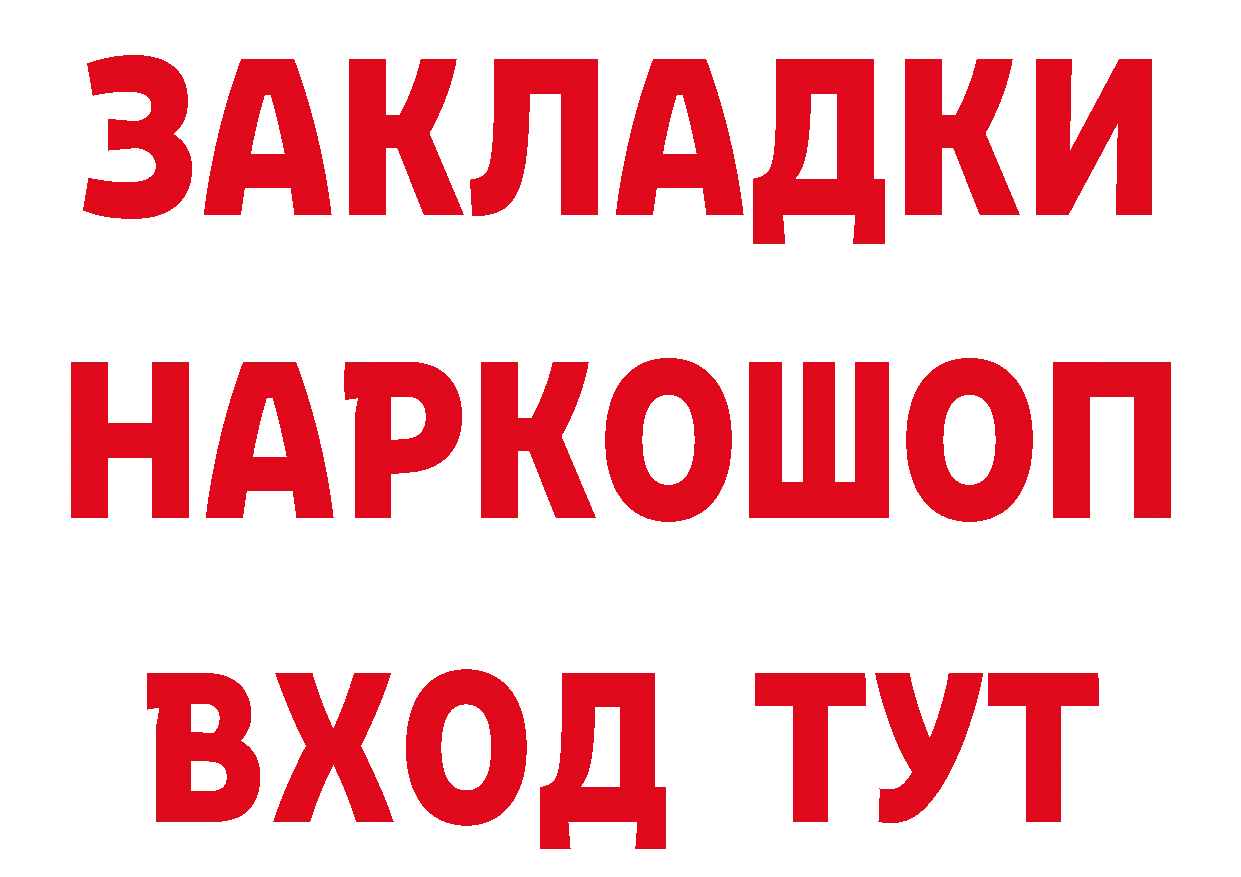 ЗАКЛАДКИ НАРКОШОП ВХОД ТУТ